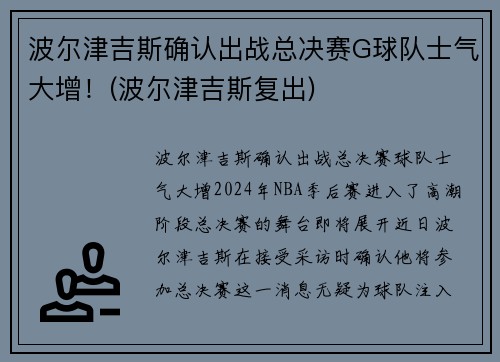 波尔津吉斯确认出战总决赛G球队士气大增！(波尔津吉斯复出)

波尔津吉斯确认出战总决赛球队士气大增2024年NBA季后赛进入了高潮阶段总决赛的舞台即将展开近日波尔津吉斯在接受采访时确认他将参加总决赛这一消息无疑为球队注入